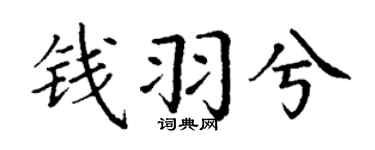 钱羽兮
词典网